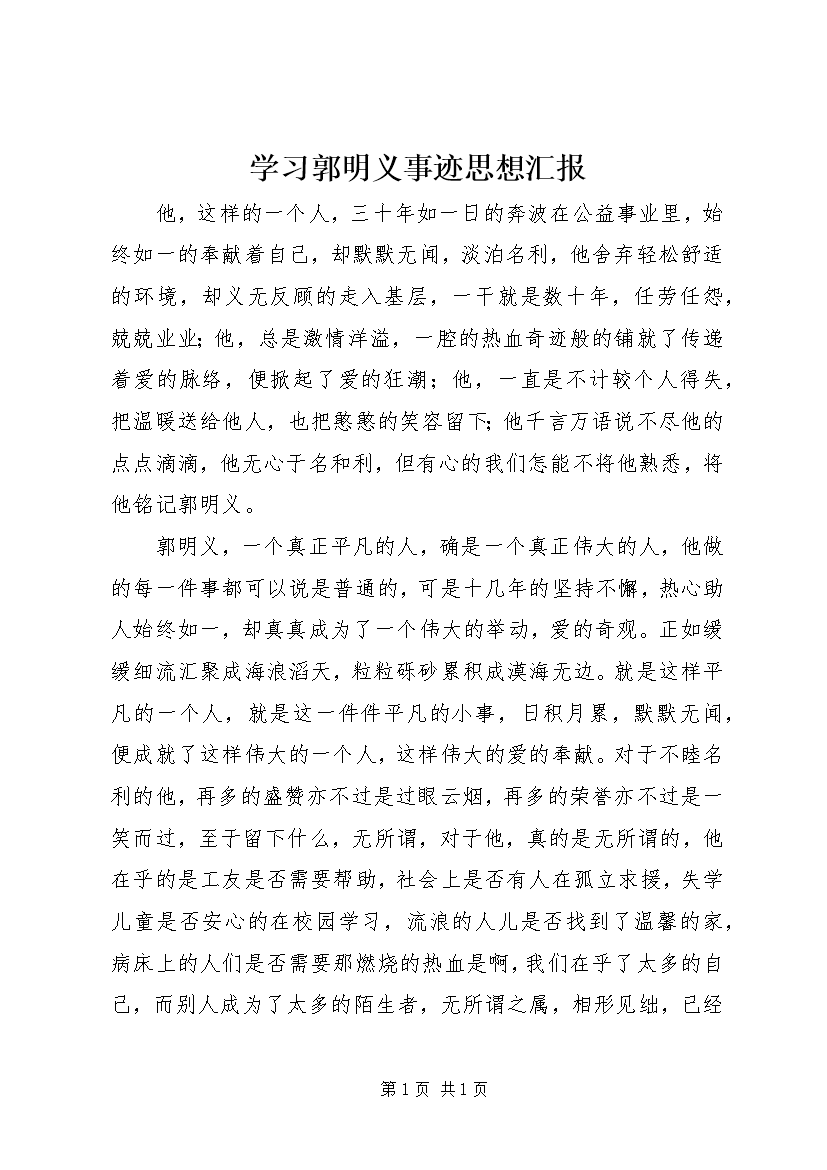 学习郭明义事迹思想汇报

他，这样的一个人，三十年如一日的奔波在公益事业里，始终如一的奉献着自己，却默默无闻，淡泊名利，他舍弃轻松舒适的环境，却义无反顾的走入基层，一干就是数十年，任劳任怨，兢兢业业；他，总是激情洋溢，一腔的热血奇迹般的铺就了传递着爱的脉络，便掀起了爱的狂潮；他，一直是不计较个人得失，把温暖送给他人，也把憨憨的笑容留下；他千言万语说不尽他的点点滴滴，他无心于名和利，但有心的我们怎能不将他熟悉，将他铭记郭明义。

郭明义，一个真正平凡的人，确是一个真正伟大的人，他做的每一件事都可以说是普通的，可是十几年的坚持不懈，热心助人始终如一，却真真成为了一个伟大的举动，爱的奇观。正如缓缓细流汇聚成海浪滔天，粒粒砾砂累积成漠海无边。就是这样平凡的一个人，就是这一件件平凡的小事，日积月累，默默无闻，便成就了这样伟大的一个人，这样伟大的爱的奉献。对于不睦名利的他，再多的盛赞亦不过是过眼云烟，再多的荣誉亦不过是一笑而过，至于留下什么，无所谓，对于他，真的是无所谓的，他在乎的是工友是否需要帮助，社会上是否有人在孤立求援，失学儿童是否安心的在校园学习，流浪的人儿是否找到了温馨的家，病床上的人们是否需要那燃烧的热血是啊，我们在乎了太多的自己，而别人成为了太多的陌生者，无所谓之属，相形见绌，已经

第 1 页 共 1 页